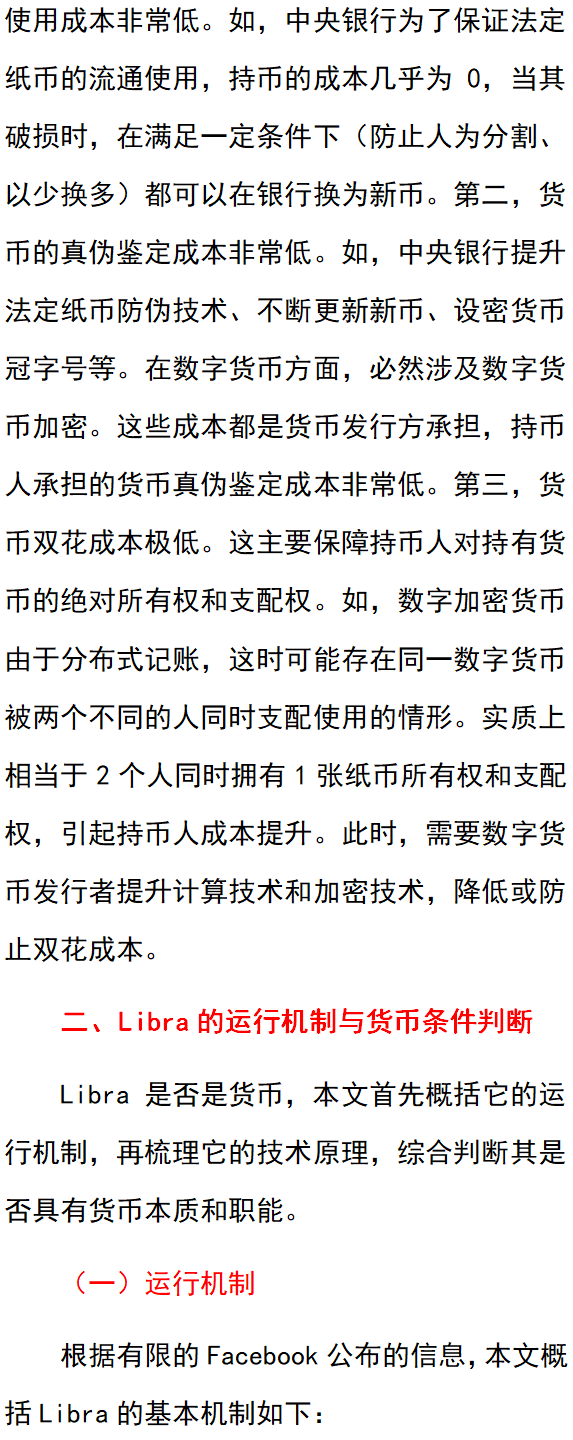 使用成本非常低。如，中央银行为了保证法定纸币的流通使用，持币的成本几乎为 0，当其破损时，在满足一定条件下（防止人为分割、以少换多）都可以在银行换为新币。第二，货币的真伪鉴定成本非常低。如，中央银行提升法定纸币防伪技术、不断更新新币、设密货币冠字号等。在数字货币方面，必然涉及数字货币加密。这些成本都是货币发行方承担，持币人承担的货币真伪鉴定成本非常低。第三，货币双花成本极低。这主要保障持币人对持有货币的绝对所有权和支配权。如，数字加密货币由于分布式记账，这时可能存在同一数字货币被两个不同的人同时支配使用的情形。实质上相当于 2 个人同时拥有 1 张纸币所有权和支配权，引起持币人成本提升。此时，需要数字货币发行者提升计算技术和加密技术，降低或防止双花成本。

二、Libra 的运行机制与货币条件判断

Libra 是否是货币，本文首先概括它的运行机制，再梳理它的技术原理，综合判断其是否具有货币本质和职能。

（一）运行机制

根据有限的 Facebook 公布的信息，本文概括 Libra 的基本机制如下：